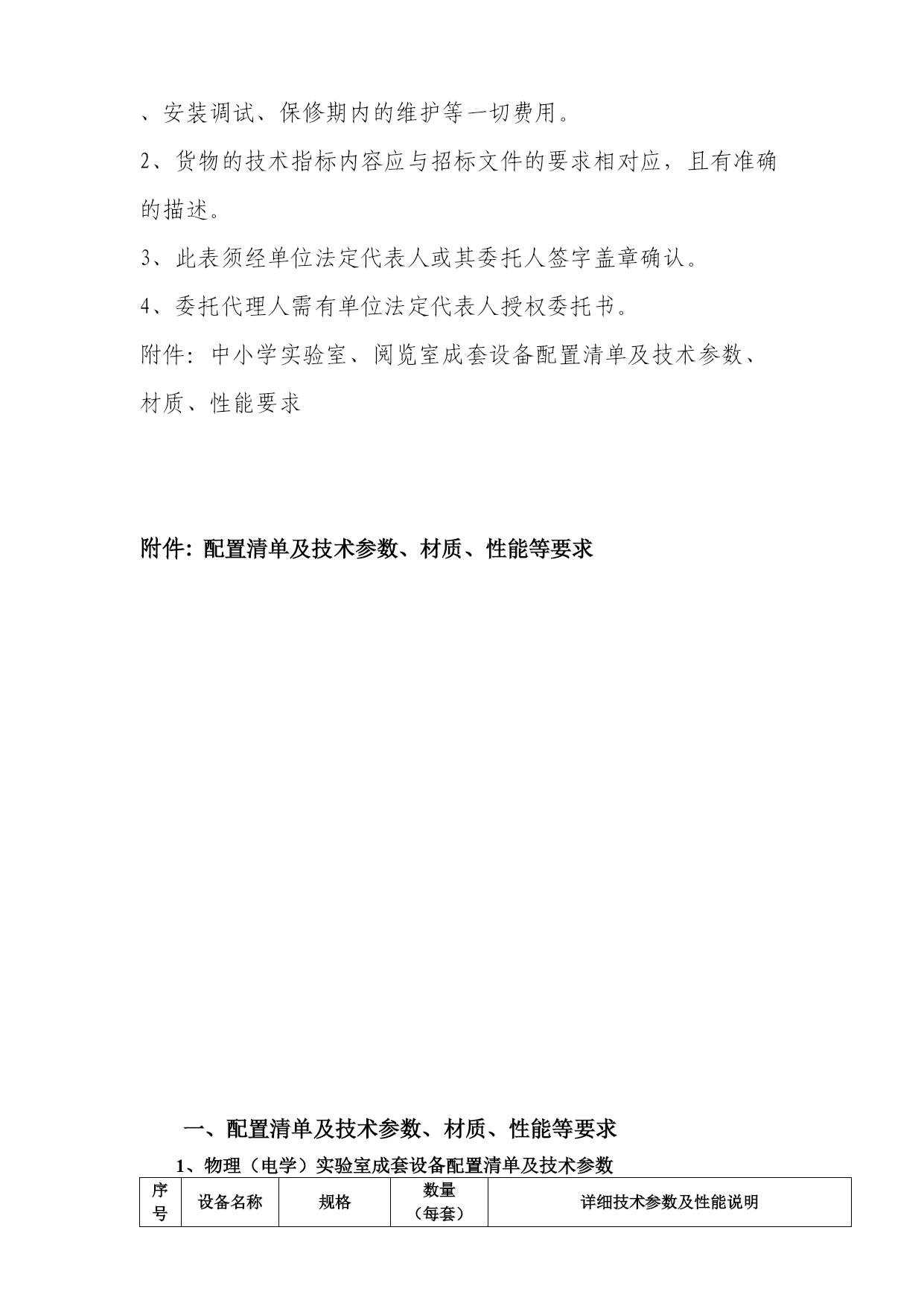 、安装调试、保修期内的维护等一切费用。

2、货物的技术指标内容应与招标文件的要求相对应，且有准确的描述。

3、此表须经单位法定代表人或其委托人签字盖章确认。

4、委托代理人需有单位法定代表人授权委托书。

附件：中小学实验室、阅览室成套设备配置清单及技术参数、材质、性能要求

附件：配置清单及技术参数、材质、性能等要求

一、配置清单及技术参数、材质、性能等要求

1、物理（电学）实验室成套设备配置清单及技术参数

| 序号 | 设备名称 | 规格 | 数量（每套） | 详细技术参数及性能说明 |
|---|---|---|---|---|